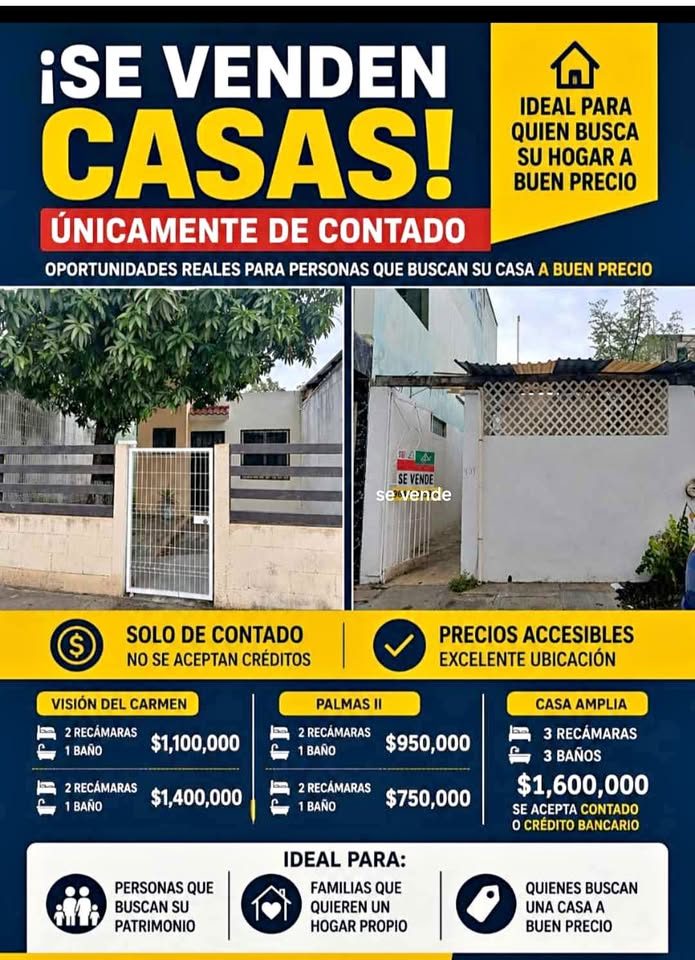 ¡SE VENDEN CASAS!

ÚNICAMENTE DE CONTADO

IDEAL PARA QUIEN BUSCA SU HOGAR A BUEN PRECIO

OPORTUNIDADES REALES PARA PERSONAS QUE BUSCAN SU CASA A BUEN PRECIO

SE VENDE

se vende

SOLO DE CONTADO
NO SE ACEPTAN CRÉDITOS

PRECIOS ACCESIBLES
EXCELENTE UBICACIÓN

VISIÓN DEL CARMEN
2 RECÁMARAS
1 BAÑO
$1,100,000
2 RECÁMARAS
1 BAÑO
$1,400,000

PALMAS II
2 RECÁMARAS
1 BAÑO
$950,000
2 RECÁMARAS
1 BAÑO
$750,000

CASA AMPLIA
3 RECÁMARAS
3 BAÑOS
$1,600,000
SE ACEPTA CONTADO O CRÉDITO BANCARIO

IDEAL PARA:

PERSONAS QUE BUSCAN SU PATRIMONIO

FAMILIAS QUE QUIEREN UN HOGAR PROPIO

QUIENES BUSCAN UNA CASA A BUEN PRECIO